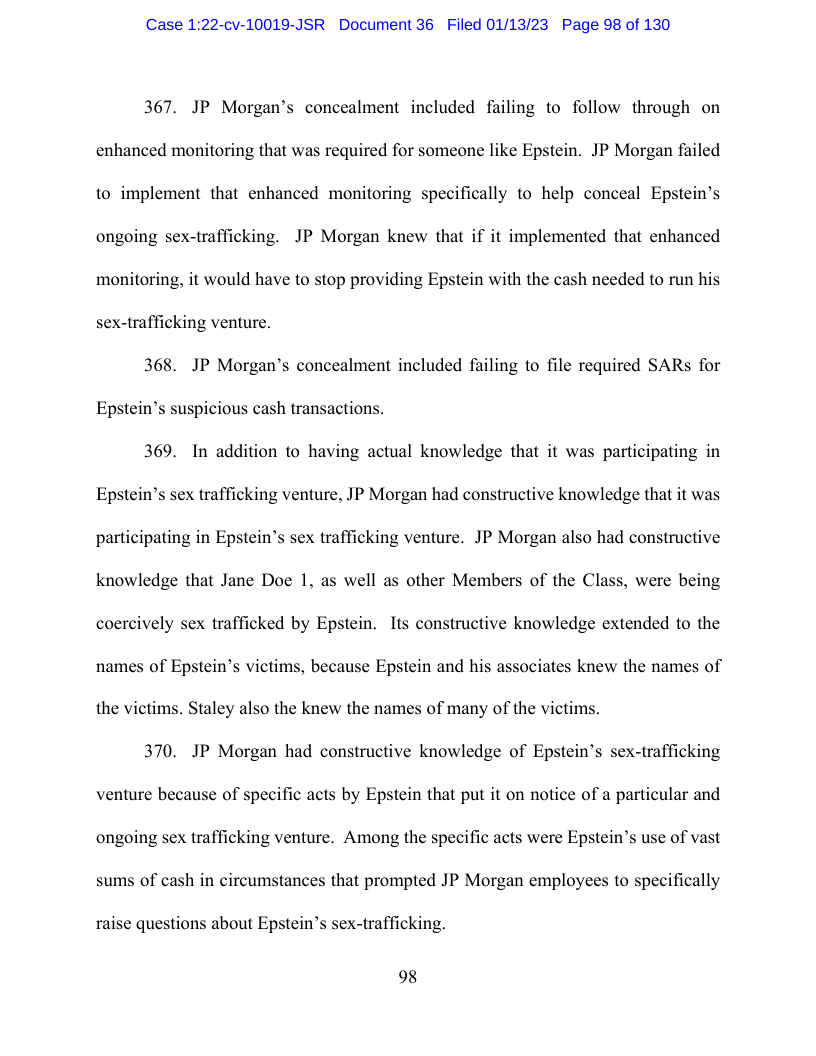 Case 1:22-cv-10019-JSR Document 36 Filed 01/13/23 Page 98 of 130

367. JP Morgan's concealment included failing to follow through on enhanced monitoring that was required for someone like Epstein. JP Morgan failed to implement that enhanced monitoring specifically to help conceal Epstein's ongoing sex-trafficking. JP Morgan knew that if it implemented that enhanced monitoring, it would have to stop providing Epstein with the cash needed to run his sex-trafficking venture.

368. JP Morgan's concealment included failing to file required SARs for Epstein's suspicious cash transactions.

369. In addition to having actual knowledge that it was participating in Epstein's sex trafficking venture, JP Morgan had constructive knowledge that it was participating in Epstein's sex trafficking venture. JP Morgan also had constructive knowledge that Jane Doe 1, as well as other Members of the Class, were being coercively sex trafficked by Epstein. Its constructive knowledge extended to the names of Epstein's victims, because Epstein and his associates knew the names of the victims. Staley also the knew the names of many of the victims.

370. JP Morgan had constructive knowledge of Epstein's sex-trafficking venture because of specific acts by Epstein that put it on notice of a particular and ongoing sex trafficking venture. Among the specific acts were Epstein's use of vast sums of cash in circumstances that prompted JP Morgan employees to specifically raise questions about Epstein's sex-trafficking.

98